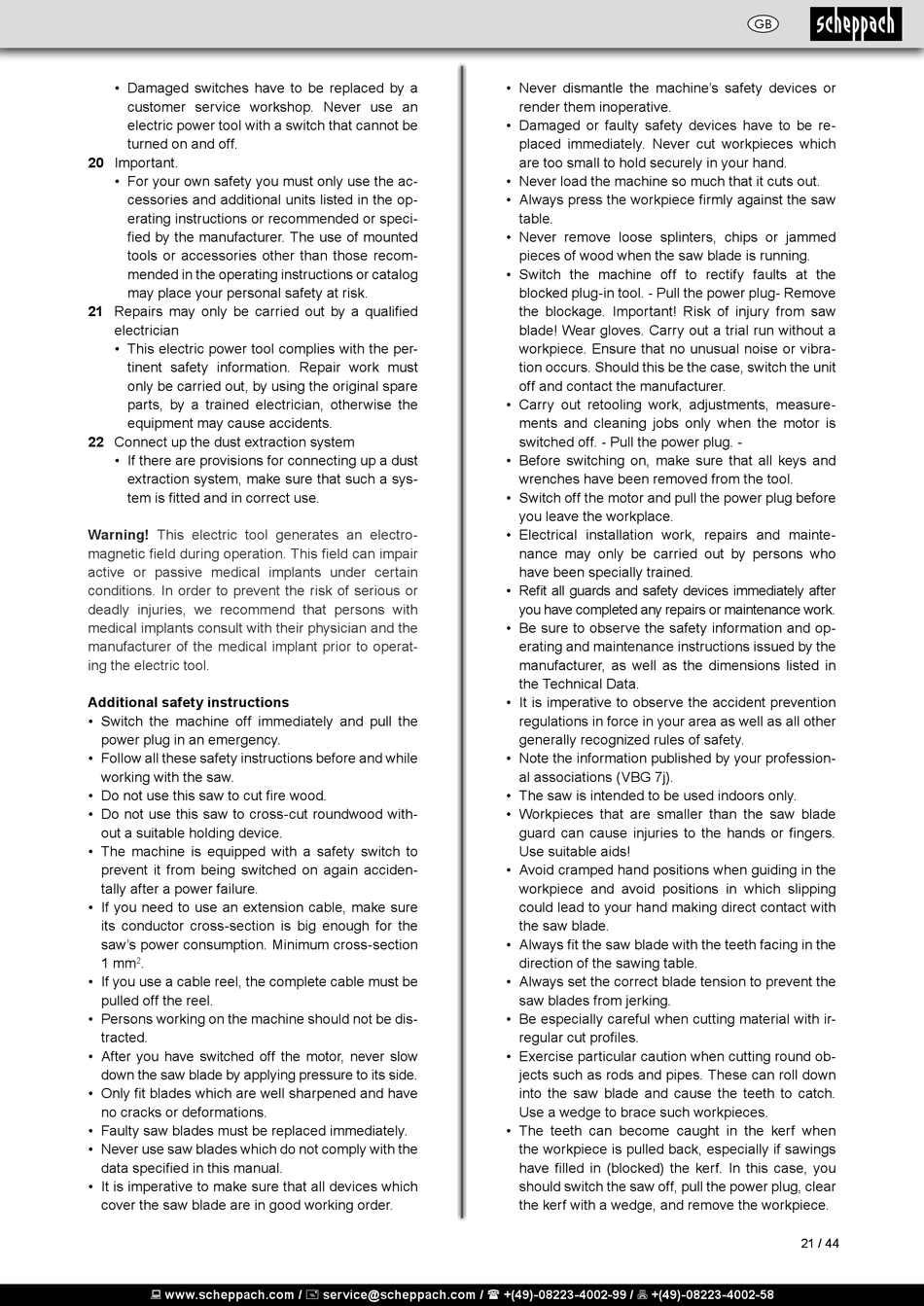 GB

scheppach

• Damaged switches have to be replaced by a customer service workshop. Never use an electric power tool with a switch that cannot be turned on and off.

**20** Important.

• For your own safety you must only use the accessories and additional units listed in the operating instructions or recommended or specified by the manufacturer. The use of mounted tools or accessories other than those recommended in the operating instructions or catalog may place your personal safety at risk.

**21** Repairs may only be carried out by a qualified electrician

• This electric power tool complies with the pertinent safety information. Repair work must only be carried out, by using the original spare parts, by a trained electrician, otherwise the equipment may cause accidents.

**22** Connect up the dust extraction system

• If there are provisions for connecting up a dust extraction system, make sure that such a system is fitted and in correct use.

**Warning!** This electric tool generates an electromagnetic field during operation. This field can impair active or passive medical implants under certain conditions. In order to prevent the risk of serious or deadly injuries, we recommend that persons with medical implants consult with their physician and the manufacturer of the medical implant prior to operating the electric tool.

**Additional safety instructions**

• Switch the machine off immediately and pull the power plug in an emergency.
• Follow all these safety instructions before and while working with the saw.
• Do not use this saw to cut fire wood.
• Do not use this saw to cross-cut roundwood without a suitable holding device.
• The machine is equipped with a safety switch to prevent it from being switched on again accidentally after a power failure.
• If you need to use an extension cable, make sure its conductor cross-section is big enough for the saw's power consumption. Minimum cross-section 1 mm$^2$.
• If you use a cable reel, the complete cable must be pulled off the reel.
• Persons working on the machine should not be distracted.
• After you have switched off the motor, never slow down the saw blade by applying pressure to its side.
• Only fit blades which are well sharpened and have no cracks or deformations.
• Faulty saw blades must be replaced immediately.
• Never use saw blades which do not comply with the data specified in this manual.
• It is imperative to make sure that all devices which cover the saw blade are in good working order.

• Never dismantle the machine's safety devices or render them inoperative.
• Damaged or faulty safety devices have to be replaced immediately. Never cut workpieces which are too small to hold securely in your hand.
• Never load the machine so much that it cuts out.
• Always press the workpiece firmly against the saw table.
• Never remove loose splinters, chips or jammed pieces of wood when the saw blade is running.
• Switch the machine off to rectify faults at the blocked plug-in tool. - Pull the power plug- Remove the blockage. Important! Risk of injury from saw blade! Wear gloves. Carry out a trial run without a workpiece. Ensure that no unusual noise or vibration occurs. Should this be the case, switch the unit off and contact the manufacturer.
• Carry out retooling work, adjustments, measurements and cleaning jobs only when the motor is switched off. - Pull the power plug. -
• Before switching on, make sure that all keys and wrenches have been removed from the tool.
• Switch off the motor and pull the power plug before you leave the workplace.
• Electrical installation work, repairs and maintenance may only be carried out by persons who have been specially trained.
• Refit all guards and safety devices immediately after you have completed any repairs or maintenance work.
• Be sure to observe the safety information and operating and maintenance instructions issued by the manufacturer, as well as the dimensions listed in the Technical Data.
• It is imperative to observe the accident prevention regulations in force in your area as well as all other generally recognized rules of safety.
• Note the information published by your professional associations (VBG 7j).
• The saw is intended to be used indoors only.
• Workpieces that are smaller than the saw blade guard can cause injuries to the hands or fingers. Use suitable aids!
• Avoid cramped hand positions when guiding in the workpiece and avoid positions in which slipping could lead to your hand making direct contact with the saw blade.
• Always fit the saw blade with the teeth facing in the direction of the sawing table.
• Always set the correct blade tension to prevent the saw blades from jerking.
• Be especially careful when cutting material with irregular cut profiles.
• Exercise particular caution when cutting round objects such as rods and pipes. These can roll down into the saw blade and cause the teeth to catch. Use a wedge to brace such workpieces.
• The teeth can become caught in the kerf when the workpiece is pulled back, especially if sawings have filled in (blocked) the kerf. In this case, you should switch the saw off, pull the power plug, clear the kerf with a wedge, and remove the workpiece.

21 / 44

www.scheppach.com / service@scheppach.com / +(49)-08223-4002-99 / +(49)-08223-4002-58